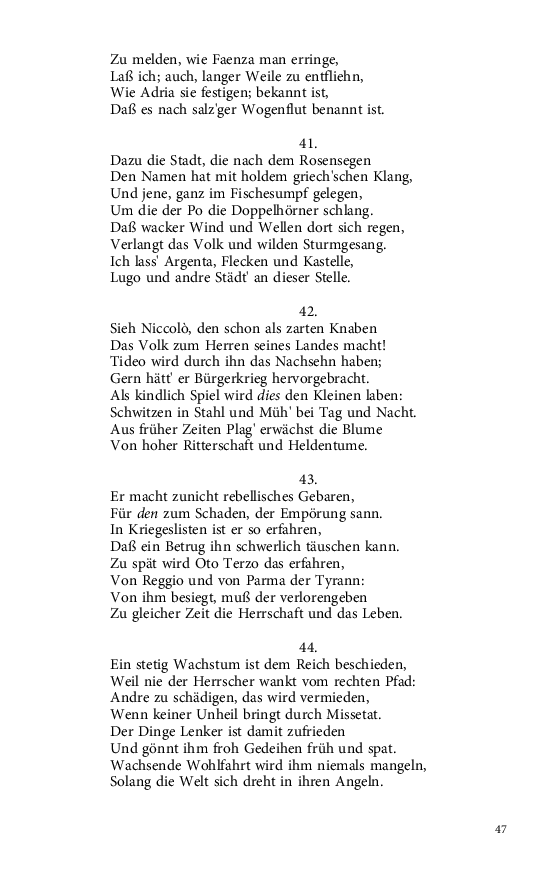 Zu melden, wie Faenza man erringe,
Laß ich; auch, langer Weile zu entfliehn,
Wie Adria sie festigen; bekannt ist,
Daß es nach salz'ger Wogenflut benannt ist.

41.
Dazu die Stadt, die nach dem Rosensegen
Den Namen hat mit holdem griech'schen Klang,
Und jene, ganz im Fischesumpf gelegen,
Um die der Po die Doppelhörner schlang.
Daß wacker Wind und Wellen dort sich regen,
Verlangt das Volk und wilden Sturmgesang.
Ich lass' Argenta, Flecken und Kastelle,
Lugo und andre Städt' an dieser Stelle.

42.
Sieh Niccolò, den schon als zarten Knaben
Das Volk zum Herren seines Landes macht!
Tideo wird durch ihn das Nachsehn haben;
Gern hätt' er Bürgerkrieg hervorgebracht.
Als kindlich Spiel wird dies den Kleinen laben:
Schwitzen in Stahl und Müh' bei Tag und Nacht.
Aus früher Zeiten Plag' erwächst die Blume
Von hoher Ritterschaft und Heldentume.

43.
Er macht zunicht rebellisches Gebaren,
Für den zum Schaden, der Empörung sann.
In Kriegeslisten ist er so erfahren,
Daß ein Betrug ihn schwerlich täuschen kann.
Zu spät wird Oto Terzo das erfahren,
Von Reggio und von Parma der Tyrann:
Von ihm besiegt, muß der verlorengeben
Zu gleicher Zeit die Herrschaft und das Leben.

44.
Ein stetig Wachstum ist dem Reich beschieden,
Weil nie der Herrscher wankt vom rechten Pfad:
Andre zu schädigen, das wird vermieden,
Wenn keiner Unheil bringt durch Missetat.
Der Dinge Lenker ist damit zufrieden
Und gönnt ihm froh Gedeihen früh und spat.
Wachsende Wohlfahrt wird ihm niemals mangeln,
Solang die Welt sich dreht in ihren Angeln.

47